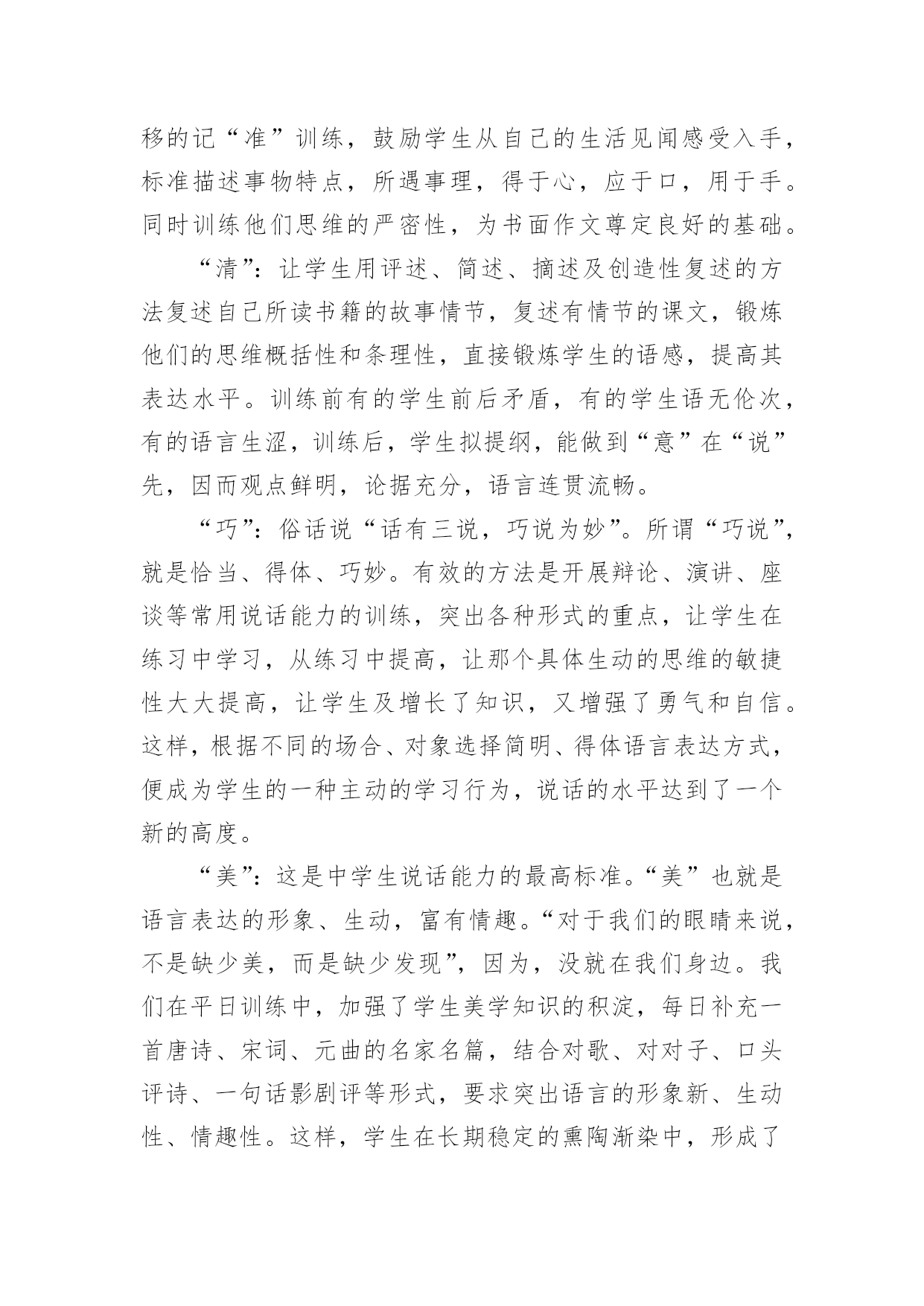 移的记“准”训练，鼓励学生从自己的生活见闻感受入手，标准描述事物特点，所遇事理，得于心，应于口，用于手。同时训练他们思维的严密性，为书面作文尊定良好的基础。

“清”：让学生用评述、简述、摘述及创造性复述的方法复述自己所读书籍的故事情节，复述有情节的课文，锻炼他们的思维概括性和条理性，直接锻炼学生的语感，提高其表达水平。训练前有的学生前后矛盾，有的学生语无伦次，有的语言生涩，训练后，学生拟提纲，能做到“意”在“说”先，因而观点鲜明，论据充分，语言连贯流畅。

“巧”：俗话说“话有三说，巧说为妙”。所谓“巧说”，就是恰当、得体、巧妙。有效的方法是开展辩论、演讲、座谈等常用说话能力的训练，突出各种形式的重点，让学生在练习中学习，从练习中提高，让那个具体生动的思维的敏捷性大大提高，让学生及增长了知识，又增强了勇气和自信。这样，根据不同的场合、对象选择简明、得体语言表达方式，便成为学生的一种主动的学习行为，说话的水平达到了一个新的高度。

“美”：这是中学生说话能力的最高标准。“美”也就是语言表达的形象、生动，富有情趣。“对于我们的眼睛来说，不是缺少美，而是缺少发现”，因为，没就在我们身边。我们在平日训练中，加强了学生美学知识的积淀，每日补充一首唐诗、宋词、元曲的名家名篇，结合对歌、对对子、口头评诗、一句话影剧评等形式，要求突出语言的形象新、生动性、情趣性。这样，学生在长期稳定的熏陶渐染中，形成了